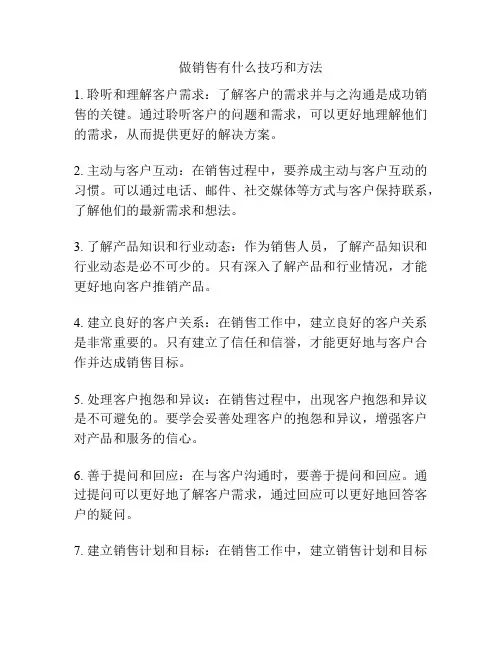 做销售有什么技巧和方法

1. 聆听和理解客户需求：了解客户的需求并与之沟通是成功销售的关键。通过聆听客户的问题和需求，可以更好地理解他们的需求，从而提供更好的解决方案。

2. 主动与客户互动：在销售过程中，要养成主动与客户互动的习惯。可以通过电话、邮件、社交媒体等方式与客户保持联系，了解他们的最新需求和想法。

3. 了解产品知识和行业动态：作为销售人员，了解产品知识和行业动态是必不可少的。只有深入了解产品和行业情况，才能更好地向客户推销产品。

4. 建立良好的客户关系：在销售工作中，建立良好的客户关系是非常重要的。只有建立了信任和信誉，才能更好地与客户合作并达成销售目标。

5. 处理客户抱怨和异议：在销售过程中，出现客户抱怨和异议是不可避免的。要学会妥善处理客户的抱怨和异议，增强客户对产品和服务的信心。

6. 善于提问和回应：在与客户沟通时，要善于提问和回应。通过提问可以更好地了解客户需求，通过回应可以更好地回答客户的疑问。

7. 建立销售计划和目标：在销售工作中，建立销售计划和目标